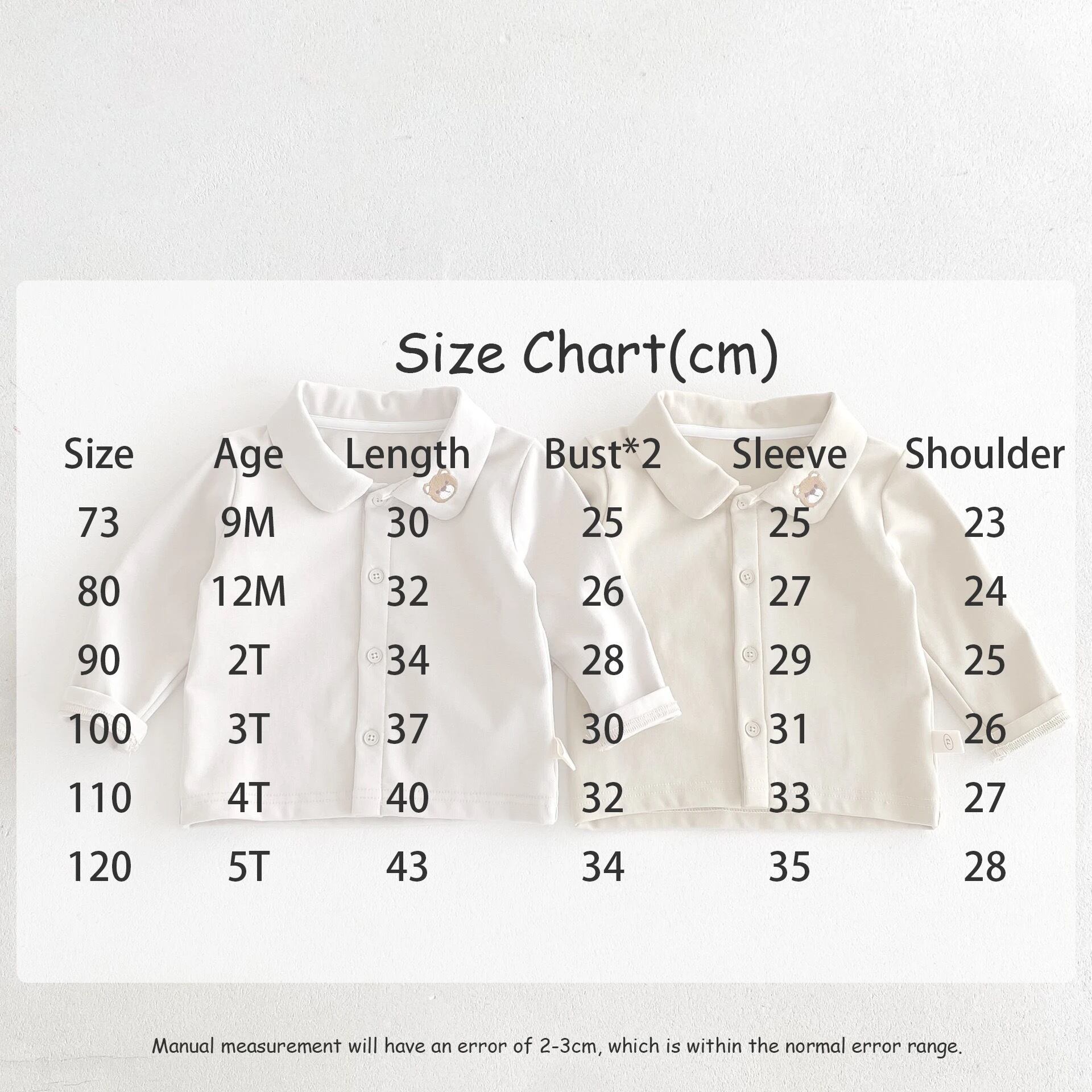 Size Chart(cm)

| Size | Age | Length | Bust*2 | Sleeve | Shoulder |
|---|---|---|---|---|---|
| 73 | 9M | 30 | 25 | 25 | 23 |
| 80 | 12M | 32 | 26 | 27 | 24 |
| 90 | 2T | 34 | 28 | 29 | 25 |
| 100 | 3T | 37 | 30 | 31 | 26 |
| 110 | 4T | 40 | 32 | 33 | 27 |
| 120 | 5T | 43 | 34 | 35 | 28 |

Manual measurement will have an error of 2-3cm, which is within the normal error range.